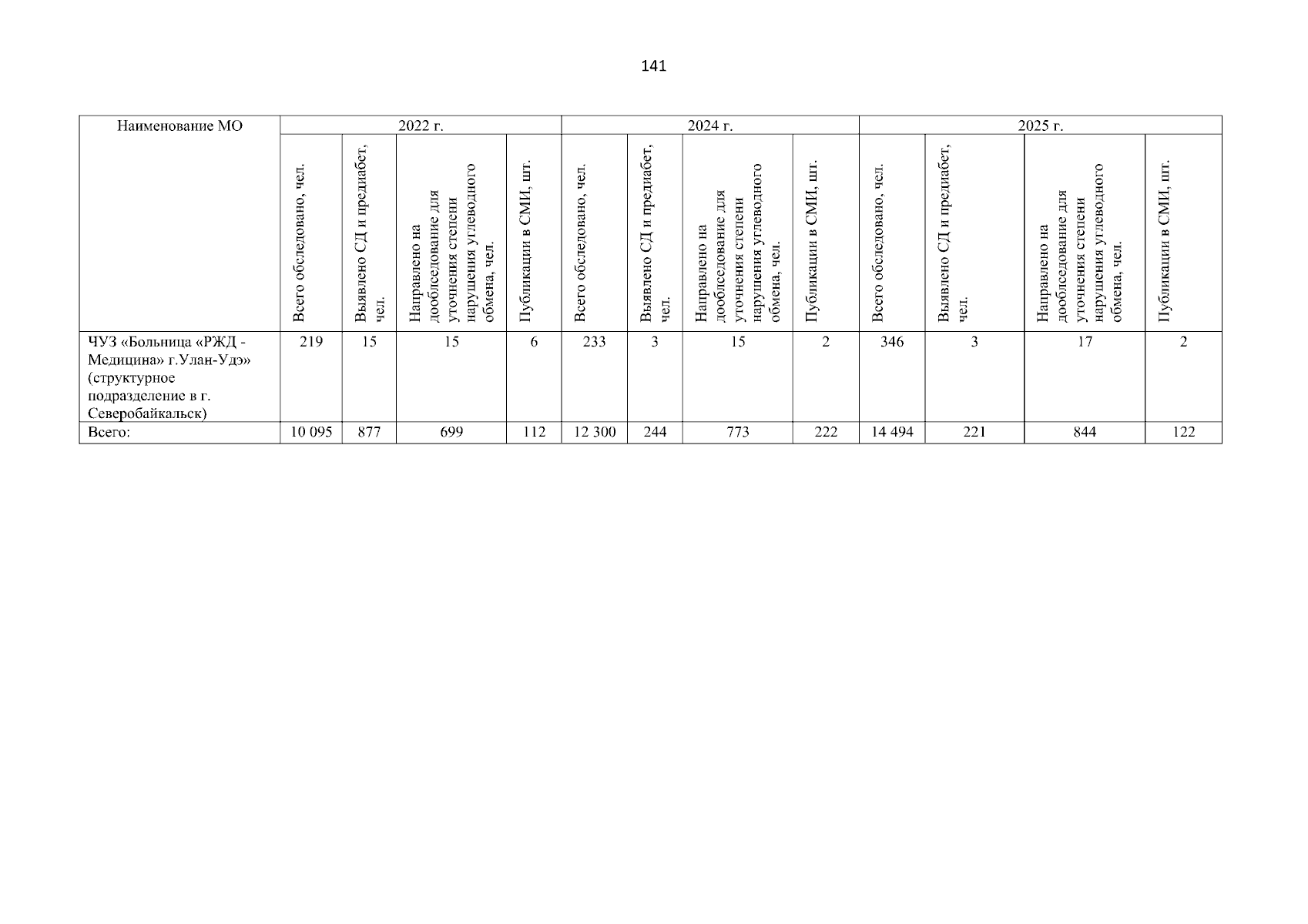 141

| Наименование МО | 2022 г. | | | | 2024 г. | | | | 2025 г. | | | |
|---|---|---|---|---|---|---|---|---|---|---|---|---|
| | Всего обследовано, чел. | Выявлено СД и предиабет, чел. | Направлено на дообследование для уточнения степени нарушения углеводного обмена, чел. | Публикации в СМИ, шт. | Всего обследовано, чел. | Выявлено СД и предиабет, чел. | Направлено на дообследование для уточнения степени нарушения углеводного обмена, чел. | Публикации в СМИ, шт. | Всего обследовано, чел. | Выявлено СД и предиабет, чел. | Направлено на дообследование для уточнения степени нарушения углеводного обмена, чел. | Публикации в СМИ, шт. |
| ЧУЗ «Больница «РЖД - Медицина» г.Улан-Удэ» (структурное подразделение в г. Северобайкальск) | 219 | 15 | 15 | 6 | 233 | 3 | 15 | 2 | 346 | 3 | 17 | 2 |
| Всего: | 10 095 | 877 | 699 | 112 | 12 300 | 244 | 773 | 222 | 14 494 | 221 | 844 | 122 |